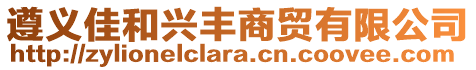 遵义佳和兴丰商贸有限公司
http://zylionelclara.cn.coovee.com